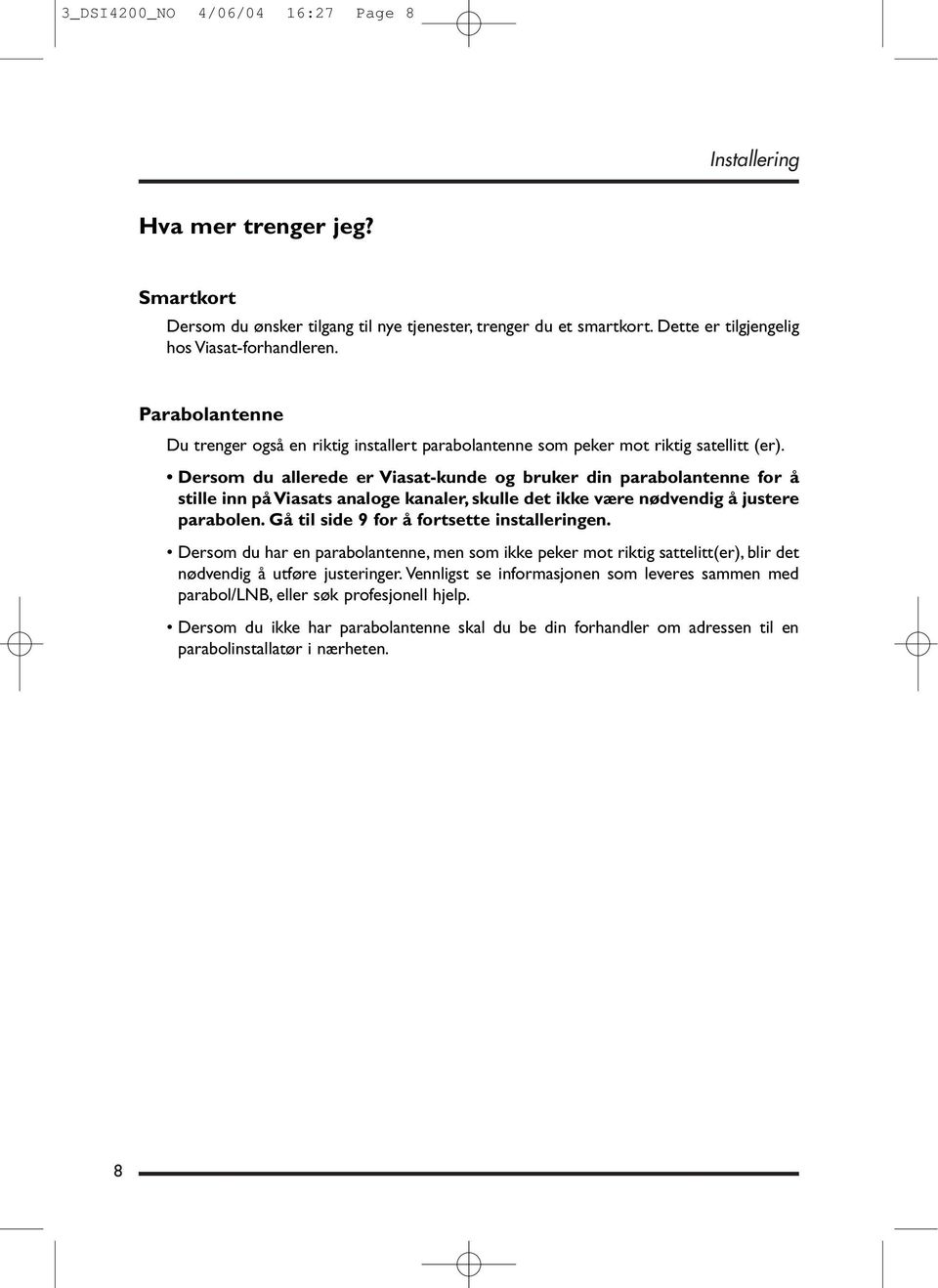 3_DSI4200_NO 4/06/04 16:27 Page 8

Installering

Hva mer trenger jeg?

Smartkort

Dersom du ønsker tilgang til nye tjenester, trenger du et smartkort. Dette er tilgjengelig hos Viasat-forhandleren.

Parabolantenne

Du trenger også en riktig installert parabolantenne som peker mot riktig satellitt (er).

• Dersom du allerede er Viasat-kunde og bruker din parabolantenne for å stille inn på Viasats analoge kanaler, skulle det ikke være nødvendig å justere parabolen. Gå til side 9 for å fortsette installeringen.

• Dersom du har en parabolantenne, men som ikke peker mot riktig sattelitt(er), blir det nødvendig å utføre justeringer. Vennligst se informasjonen som leveres sammen med parabol/LNB, eller søk profesjonell hjelp.

• Dersom du ikke har parabolantenne skal du be din forhandler om adressen til en parabolinstallatør i nærheten.

8